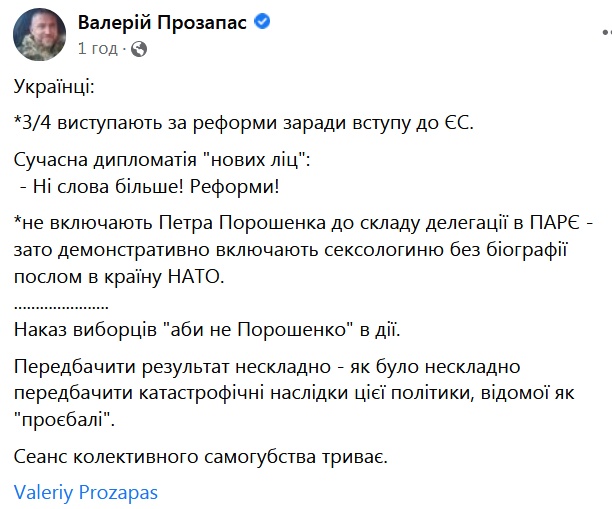 Валерій Прозапас
1 год ·

Українці:

*3/4 виступають за реформи заради вступу до ЄС.

Сучасна дипломатія "нових ліц":
- Ні слова більше! Реформи!

*не включають Петра Порошенка до складу делегації в ПАРЄ - зато демонстративно включають сексологиню без біографії послом в країну НАТО.
.....................
Наказ виборців "аби не Порошенко" в дії.

Передбачити результат нескладно - як було нескладно передбачити катастрофічні наслідки цієї політики, відомої як "проєбалі".

Сеанс колективного самогубства триває.

Valeriy Prozapas